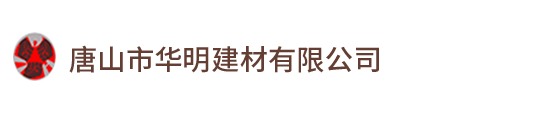 唐山市华明建材有限公司